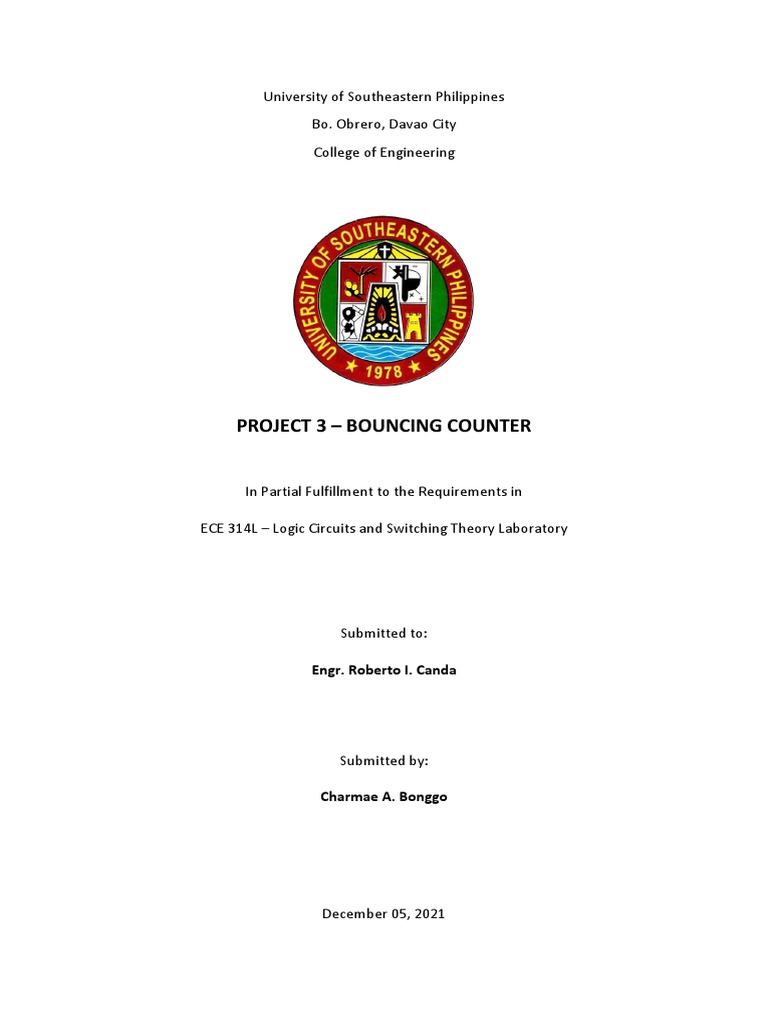 University of Southeastern Philippines

Bo. Obrero, Davao City

College of Engineering

UNIVERSITY OF SOUTHEASTERN PHILIPPINES

1978

PROJECT 3 – BOUNCING COUNTER

In Partial Fulfillment to the Requirements in

ECE 314L – Logic Circuits and Switching Theory Laboratory

Submitted to:

Engr. Roberto I. Canda

Submitted by:

Charmae A. Bonggo

December 05, 2021